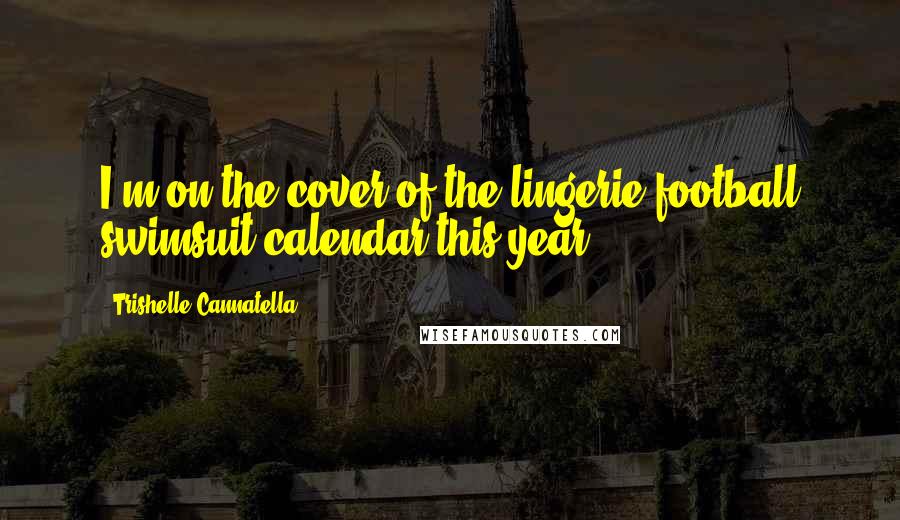 I'm on the cover of the lingerie football swimsuit calendar this year.

Trishelle Cannatella

WISEFAMOUSQUOTES.COM